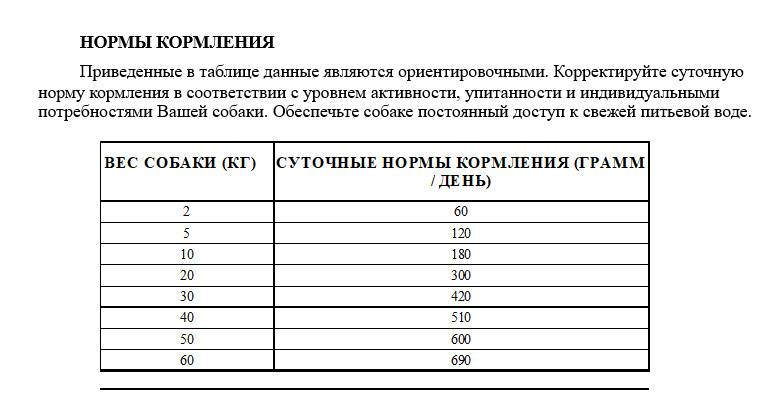 НОРМЫ КОРМЛЕНИЯ

Приведенные в таблице данные являются ориентировочными. Корректируйте суточную норму кормления в соответствии с уровнем активности, упитанности и индивидуальными потребностями Вашей собаки. Обеспечьте собаке постоянный доступ к свежей питьевой воде.

| ВЕС СОБАКИ (КГ) | СУТОЧНЫЕ НОРМЫ КОРМЛЕНИЯ (ГРАММ / ДЕНЬ) |
|---|---|
| 2 | 60 |
| 5 | 120 |
| 10 | 180 |
| 20 | 300 |
| 30 | 420 |
| 40 | 510 |
| 50 | 600 |
| 60 | 690 |